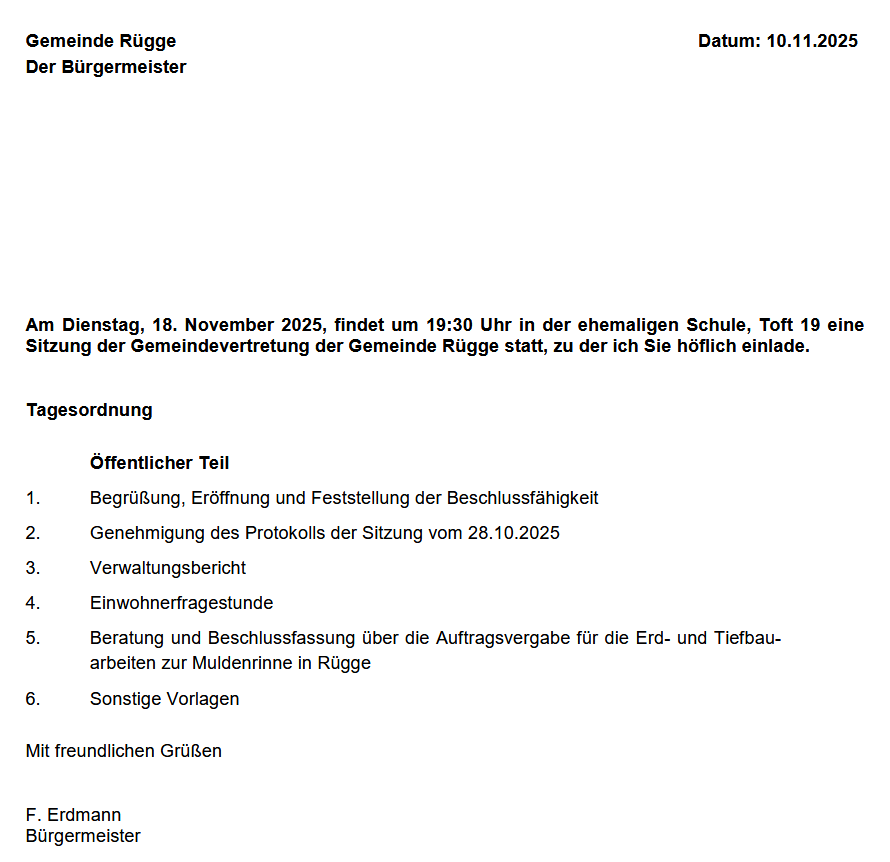 Gemeinde Rügge
Der Bürgermeister

Datum: 10.11.2025

Am Dienstag, 18. November 2025, findet um 19:30 Uhr in der ehemaligen Schule, Toft 19 eine Sitzung der Gemeindevertretung der Gemeinde Rügge statt, zu der ich Sie höflich einlade.

Tagesordnung

Öffentlicher Teil

1. Begrüßung, Eröffnung und Feststellung der Beschlussfähigkeit

2. Genehmigung des Protokolls der Sitzung vom 28.10.2025

3. Verwaltungsbericht

4. Einwohnerfragestunde

5. Beratung und Beschlussfassung über die Auftragsvergabe für die Erd- und Tiefbauarbeiten zur Muldenrinne in Rügge

6. Sonstige Vorlagen

Mit freundlichen Grüßen

F. Erdmann
Bürgermeister